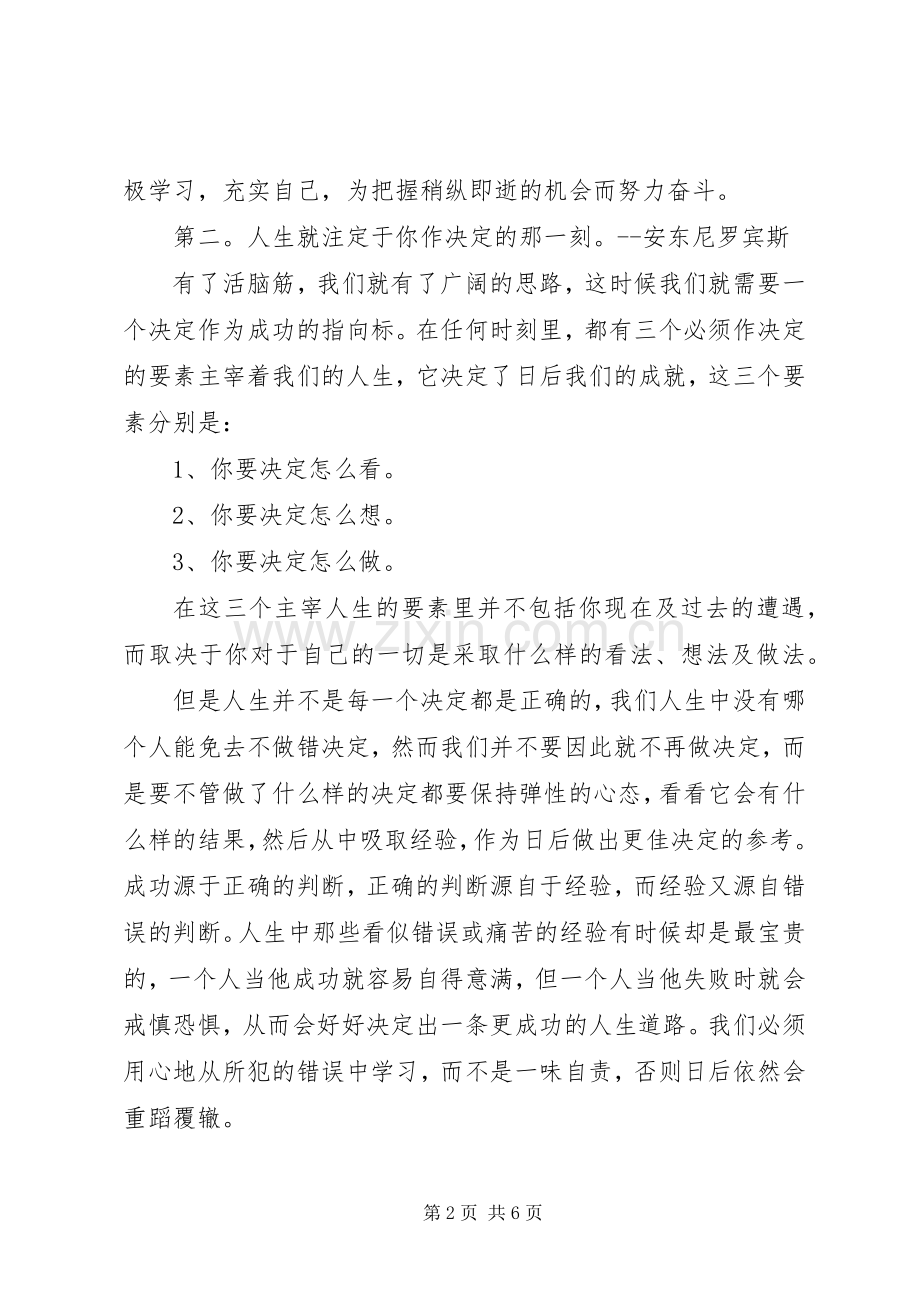 极学习，充实自己，为把握稍纵即逝的机会而努力奋斗。

第二。人生就注定于你作决定的那一刻。--安东尼罗宾斯

有了活脑筋，我们就有了广阔的思路，这时候我们就需要一个决定作为成功的指向标。在任何时刻里，都有三个必须作决定的要素主宰着我们的人生，它决定了日后我们的成就，这三个要素分别是：

1、你要决定怎么看。

2、你要决定怎么想。

3、你要决定怎么做。

在这三个主宰人生的要素里并不包括你现在及过去的遭遇，而取决于你对于自己的一切是采取什么样的看法、想法及做法。

但是人生并不是每一个决定都是正确的，我们人生中没有哪个人能免去不做错决定，然而我们并不要因此就不再做决定，而是要不管做了什么样的决定都要保持弹性的心态，看看它会有什么样的结果，然后从中吸取经验，作为日后做出更佳决定的参考。成功源于正确的判断，正确的判断源自于经验，而经验又源自错误的判断。人生中那些看似错误或痛苦的经验有时候却是最宝贵的，一个人当他成功就容易自得意满，但一个人当他失败时就会戒慎恐惧，从而会好好决定出一条更成功的人生道路。我们必须用心地从所犯的错误中学习，而不是一味自责，否则日后依然会重蹈覆辙。

第2页 共6页

www.zixin.com.cn